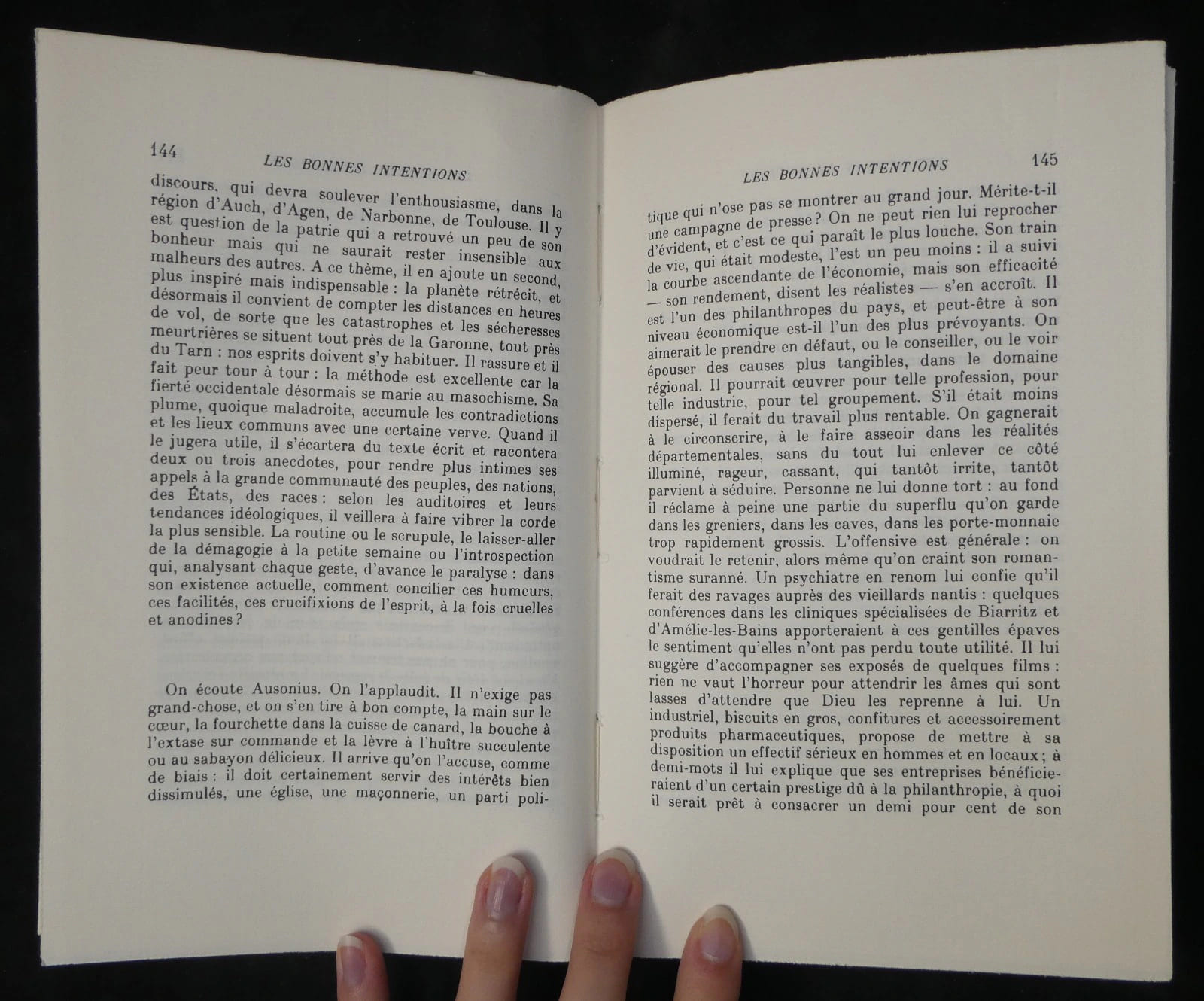 144

LES BONNES INTENTIONS

discours, qui devra soulever l'enthousiasme, dans la région d'Auch, d'Agen, de Narbonne, de Toulouse. Il y est question de la patrie qui a retrouvé un peu de son bonheur mais qui ne saurait rester insensible aux malheurs des autres. A ce thème, il en ajoute un second, plus inspiré mais indispensable : la planète rétrécit, et désormais il convient de compter les distances en heures de vol, de sorte que les catastrophes et les sécheresses meurtrières se situent tout près de la Garonne, tout près du Tarn : nos esprits doivent s'y habituer. Il rassure et il fait peur tour à tour : la méthode est excellente car la fierté occidentale désormais se marie au masochisme. Sa plume, quoique maladroite, accumule les contradictions et les lieux communs avec une certaine verve. Quand il le jugera utile, il s'écartera du texte écrit et racontera deux ou trois anecdotes, pour rendre plus intimes ses appels à la grande communauté des peuples, des nations, des États, des races : selon les auditoires et leurs tendances idéologiques, il veillera à faire vibrer la corde la plus sensible. La routine ou le scrupule, le laisser-aller de la démagogie à la petite semaine ou l'introspection qui, analysant chaque geste, d'avance le paralyse : dans son existence actuelle, comment concilier ces humeurs, ces facilités, ces crucifixions de l'esprit, à la fois cruelles et anodines ?

On écoute Ausonius. On l'applaudit. Il n'exige pas grand-chose, et on s'en tire à bon compte, la main sur le cœur, la fourchette dans la cuisse de canard, la bouche à l'extase sur commande et la lèvre à l'huître succulente ou au sabayon délicieux. Il arrive qu'on l'accuse, comme de biais : il doit certainement servir des intérêts bien dissimulés, une église, une maçonnerie, un parti poli-

LES BONNES INTENTIONS

145

tique qui n'ose pas se montrer au grand jour. Mérite-t-il une campagne de presse ? On ne peut rien lui reprocher d'évident, et c'est ce qui paraît le plus louche. Son train de vie, qui était modeste, l'est un peu moins : il a suivi la courbe ascendante de l'économie, mais son efficacité — son rendement, disent les réalistes — s'en accroît. Il est l'un des philanthropes du pays, et peut-être à son niveau économique est-il l'un des plus prévoyants. On aimerait le prendre en défaut, ou le conseiller, ou le voir épouser des causes plus tangibles, dans le domaine régional. Il pourrait œuvrer pour telle profession, pour telle industrie, pour tel groupement. S'il était moins dispersé, il ferait du travail plus rentable. On gagnerait à le circonscrire, à le faire asseoir dans les réalités départementales, sans du tout lui enlever ce côté illuminé, rageur, cassant, qui tantôt irrite, tantôt parvient à séduire. Personne ne lui donne tort : au fond il réclame à peine une partie du superflu qu'on garde dans les greniers, dans les caves, dans les porte-monnaie trop rapidement grossis. L'offensive est générale : on voudrait le retenir, alors même qu'on craint son romantisme suranné. Un psychiatre en renom lui confie qu'il ferait des ravages auprès des vieillards nantis : quelques conférences dans les cliniques spécialisées de Biarritz et d'Amélie-les-Bains apporteraient à ces gentilles épaves le sentiment qu'elles n'ont pas perdu toute utilité. Il lui suggère d'accompagner ses exposés de quelques films : rien ne vaut l'horreur pour attendrir les âmes qui sont lasses d'attendre que Dieu les reprenne à lui. Un industriel, biscuits en gros, confitures et accessoirement produits pharmaceutiques, propose de mettre à sa disposition un effectif sérieux en hommes et en locaux ; à demi-mots il lui explique que ses entreprises bénéficieraient d'un certain prestige dû à la philanthropie, à quoi il serait prêt à consacrer un demi pour cent de son